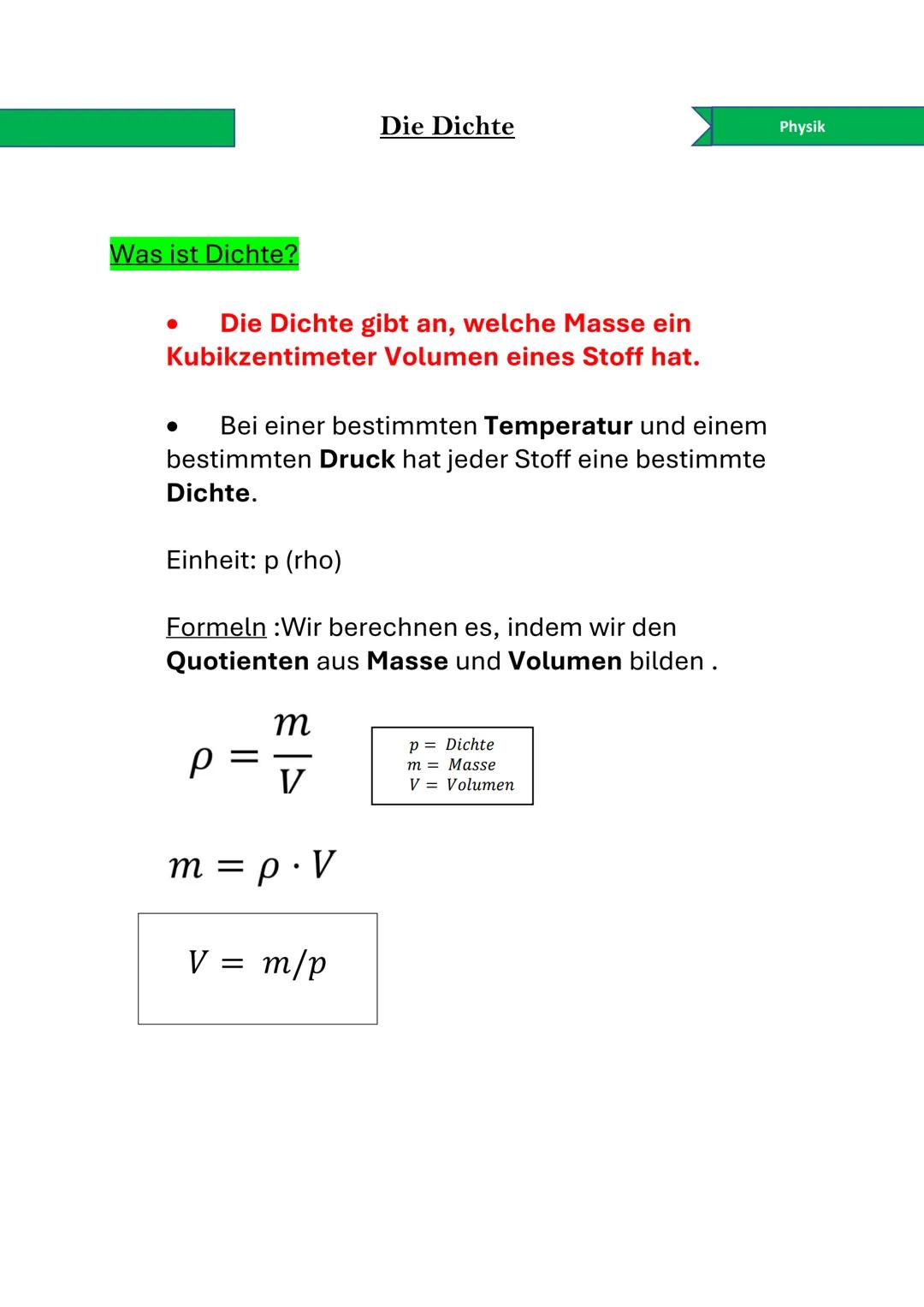 Die Dichte

Physik

Was ist Dichte?

• Die Dichte gibt an, welche Masse ein Kubikzentimeter Volumen eines Stoff hat.

• Bei einer bestimmten Temperatur und einem bestimmten Druck hat jeder Stoff eine bestimmte Dichte.

Einheit: p (rho)

Formeln :Wir berechnen es, indem wir den Quotienten aus Masse und Volumen bilden .

$\rho = \frac{m}{V}$

$p = Dichte$
$m = Masse$
$V = Volumen$

$m = \rho \cdot V$

$V = m/p$